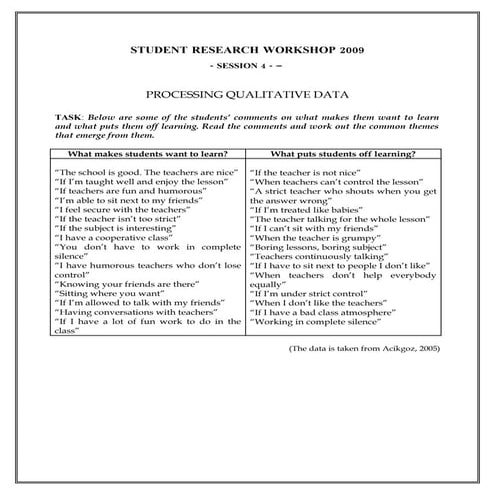 STUDENT RESEARCH WORKSHOP 2009

- SESSION 4 - –

PROCESSING QUALITATIVE DATA

TASK: Below are some of the students' comments on what makes them want to learn and what puts them off learning. Read the comments and work out the common themes that emerge from them.

| What makes students want to learn? | What puts students off learning? |
|---|---|
| "The school is good. The teachers are nice" "If I'm taught well and enjoy the lesson" "If teachers are fun and humorous" "I'm able to sit next to my friends" "I feel secure with the teachers" "If the teacher isn't too strict" "If the subject is interesting" "I have a cooperative class" "You don't have to work in complete silence" "I have humorous teachers who don't lose control" "Knowing your friends are there" "Sitting where you want" "If I'm allowed to talk with my friends" "Having conversations with teachers" "If I have a lot of fun work to do in the class" | "If the teacher is not nice" "When teachers can't control the lesson" "A strict teacher who shouts when you get the answer wrong" "If I'm treated like babies" "The teacher talking for the whole lesson" "If I can't sit with my friends" "When the teacher is grumpy" "Boring lessons, boring subject" "Teachers continuously talking" "If I have to sit next to people I don't like" "When teachers don't help everybody equally" "If I'm under strict control" "When I don't like the teachers" "If I have a bad class atmosphere" "Working in complete silence" |

(The data is taken from Acikgoz, 2005)